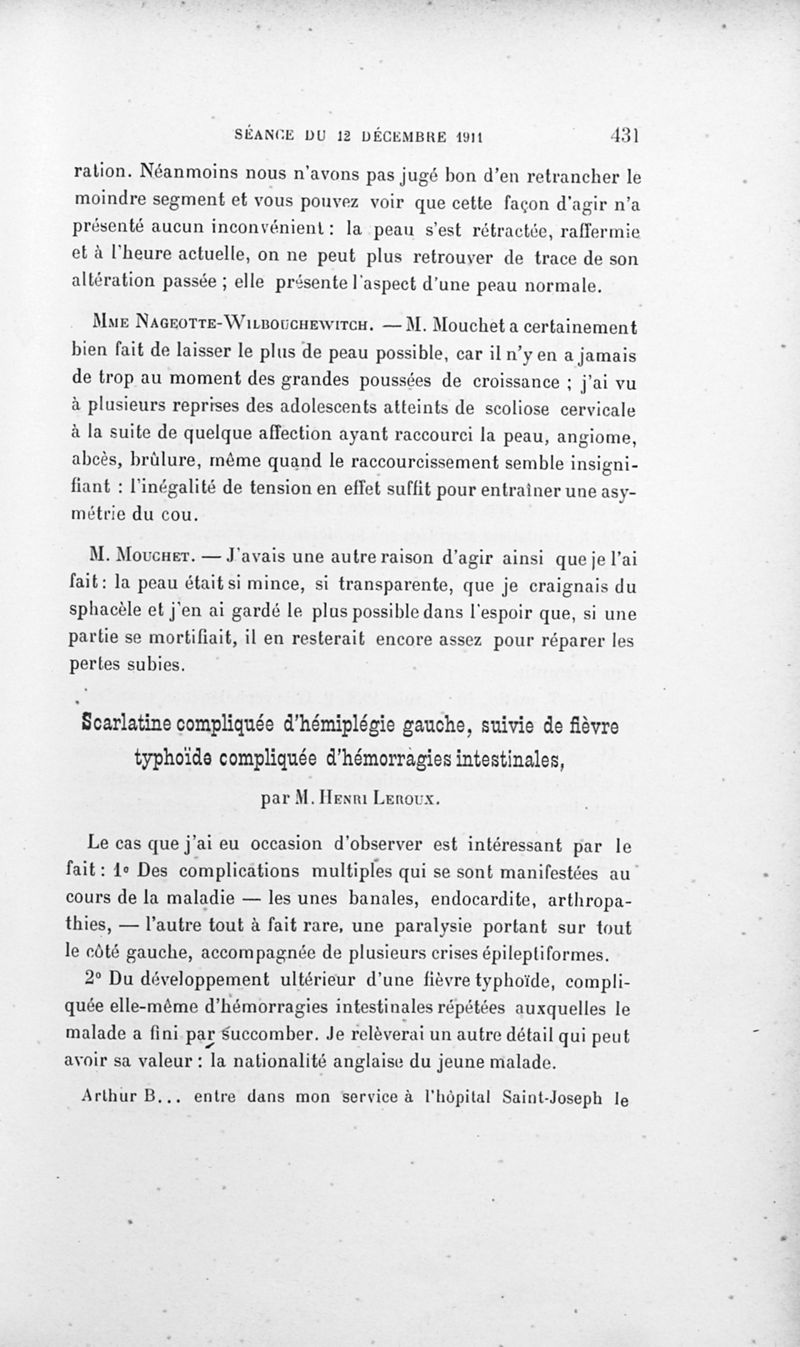 SÉANCE DU 12 DÉCEMBRE 1911 431

ration. Néanmoins nous n'avons pas jugé bon d'en retrancher le moindre segment et vous pouvez voir que cette façon d'agir n'a présenté aucun inconvénient : la peau s'est rétractée, raffermie et à l'heure actuelle, on ne peut plus retrouver de trace de son altération passée ; elle présente l'aspect d'une peau normale.

Mme Nageotte-Wilbouchewitch. — M. Mouchet a certainement bien fait de laisser le plus de peau possible, car il n'y en a jamais de trop au moment des grandes poussées de croissance ; j'ai vu à plusieurs reprises des adolescents atteints de scoliose cervicale à la suite de quelque affection ayant raccourci la peau, angiome, abcès, brûlure, même quand le raccourcissement semble insignifiant : l'inégalité de tension en effet suffit pour entraîner une asymétrie du cou.

M. Mouchet. — J'avais une autre raison d'agir ainsi que je l'ai fait : la peau était si mince, si transparente, que je craignais du sphacèle et j'en ai gardé le plus possible dans l'espoir que, si une partie se mortifiait, il en resterait encore assez pour réparer les pertes subies.

Scarlatine compliquée d'hémiplégie gauche, suivie de fièvre typhoïde compliquée d'hémorragies intestinales,

par M. Henri Leroux.

Le cas que j'ai eu occasion d'observer est intéressant par le fait : 1° Des complications multiples qui se sont manifestées au cours de la maladie — les unes banales, endocardite, arthropathies, — l'autre tout à fait rare, une paralysie portant sur tout le côté gauche, accompagnée de plusieurs crises épileptiformes.

2° Du développement ultérieur d'une fièvre typhoïde, compliquée elle-même d'hémorragies intestinales répétées auxquelles le malade a fini par succomber. Je relèverai un autre détail qui peut avoir sa valeur : la nationalité anglaise du jeune malade.

Arthur B... entre dans mon service à l'hôpital Saint-Joseph le